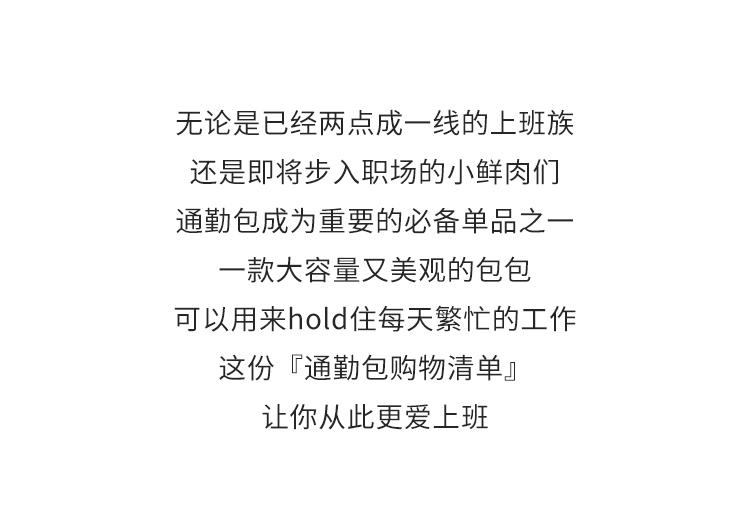 无论是已经两点成一线的上班族
还是即将步入职场的小鲜肉们
通勤包成为重要的必备单品之一
一款大容量又美观的包包
可以用来hold住每天繁忙的工作
这份『通勤包购物清单』
让你从此更爱上班